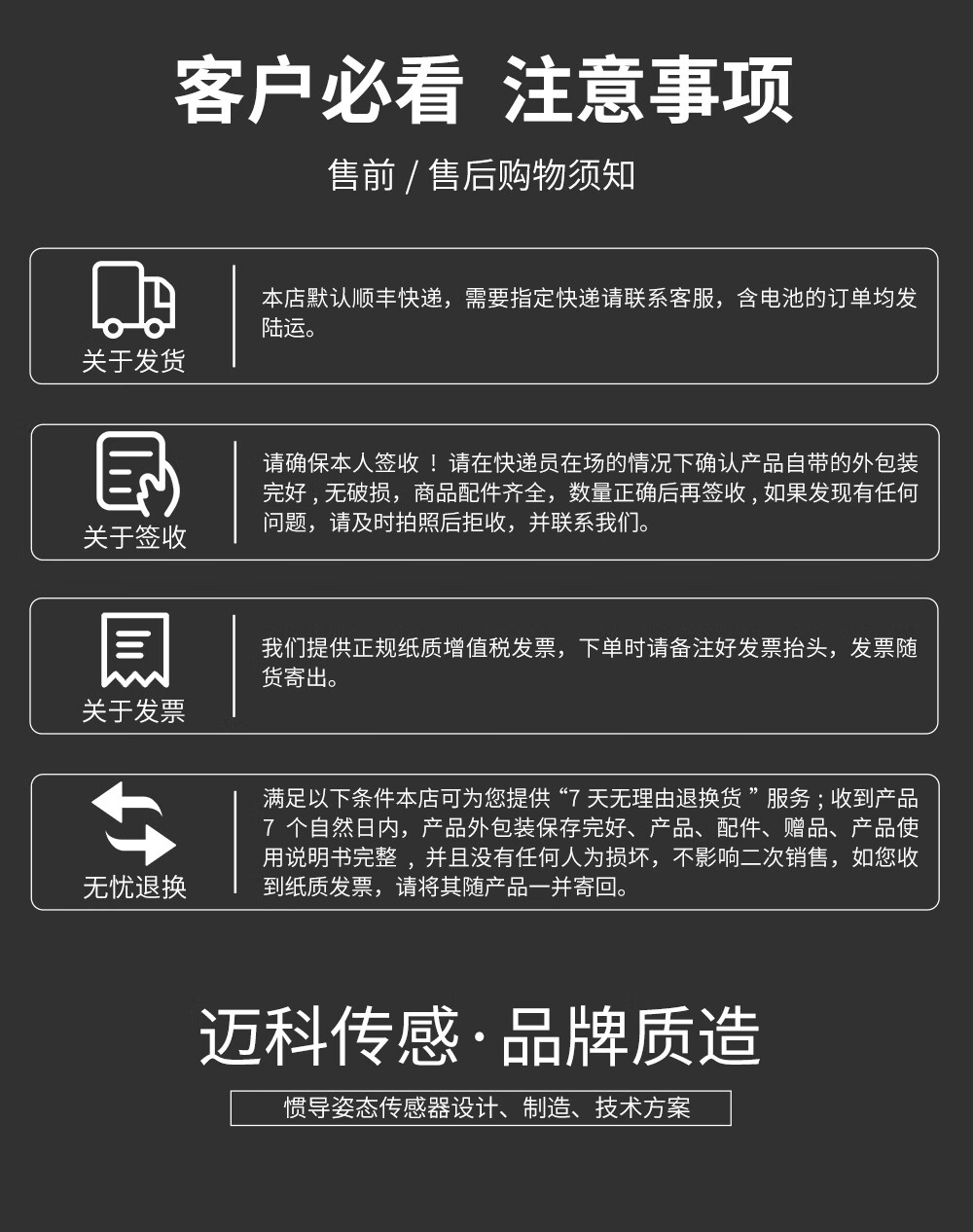 客户必看 注意事项

售前/售后购物须知

关于发货

本店默认顺丰快递，需要指定快递请联系客服，含电池的订单均发陆运。

关于签收

请确保本人签收！请在快递员在场的情况下确认产品自带的外包装完好，无破损，商品配件齐全，数量正确后再签收，如果发现有任何问题，请及时拍照后拒收，并联系我们。

关于发票

我们提供正规纸质增值税发票，下单时请备注好发票抬头，发票随货寄出。

无忧退换

满足以下条件本店可为您提供“7天无理由退换货”服务；收到产品7个自然日内，产品外包装保存完好、产品、配件、赠品、产品使用说明书完整，并且没有任何人为损坏，不影响二次销售，如您收到纸质发票，请将其随产品一并寄回。

迈科传感·品牌质造

惯导姿态传感器设计、制造、技术方案